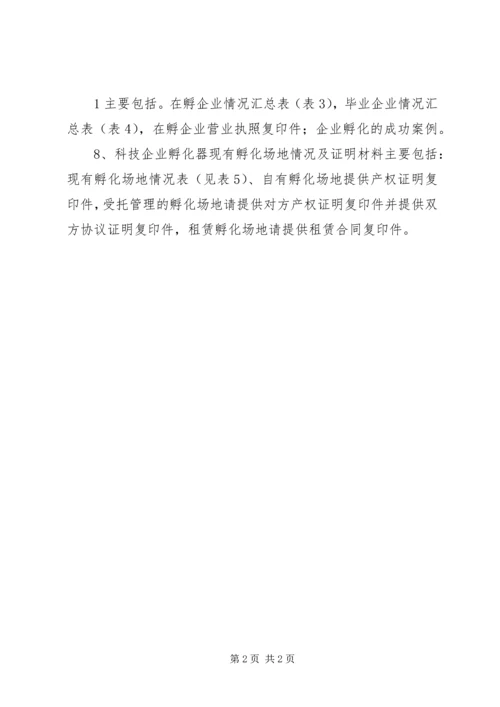 1 主要包括。在孵企业情况汇总表（表 3），毕业企业情况汇总表（表 4），在孵企业营业执照复印件；企业孵化的成功案例。

8、科技企业孵化器现有孵化场地情况及证明材料主要包括：现有孵化场地情况表（见表 5）、自有孵化场地提供产权证明复印件，受托管理的孵化场地请提供对方产权证明复印件并提供双方协议证明复印件，租赁孵化场地请提供租赁合同复印件。

第 2 页 共 2 页